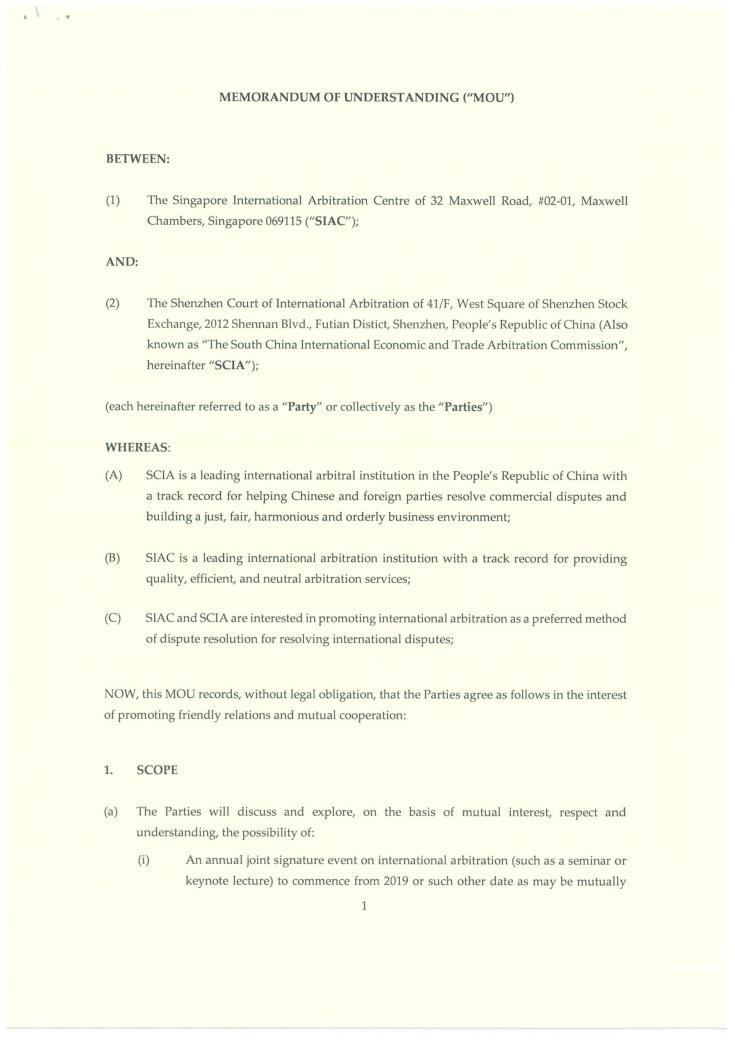 MEMORANDUM OF UNDERSTANDING ("MOU")

BETWEEN:

(1) The Singapore International Arbitration Centre of 32 Maxwell Road, #02-01, Maxwell Chambers, Singapore 069115 ("SIAC");

AND:

(2) The Shenzhen Court of International Arbitration of 41/F, West Square of Shenzhen Stock Exchange, 2012 Shennan Blvd., Futian Distict, Shenzhen, People's Republic of China (Also known as "The South China International Economic and Trade Arbitration Commission", hereinafter "SCIA");

(each hereinafter referred to as a "Party" or collectively as the "Parties")

WHEREAS:

(A) SCIA is a leading international arbitral institution in the People's Republic of China with a track record for helping Chinese and foreign parties resolve commercial disputes and building a just, fair, harmonious and orderly business environment;

(B) SIAC is a leading international arbitration institution with a track record for providing quality, efficient, and neutral arbitration services;

(C) SIAC and SCIA are interested in promoting international arbitration as a preferred method of dispute resolution for resolving international disputes;

NOW, this MOU records, without legal obligation, that the Parties agree as follows in the interest of promoting friendly relations and mutual cooperation:

1. SCOPE

(a) The Parties will discuss and explore, on the basis of mutual interest, respect and understanding, the possibility of:

(i) An annual joint signature event on international arbitration (such as a seminar or keynote lecture) to commence from 2019 or such other date as may be mutually

1